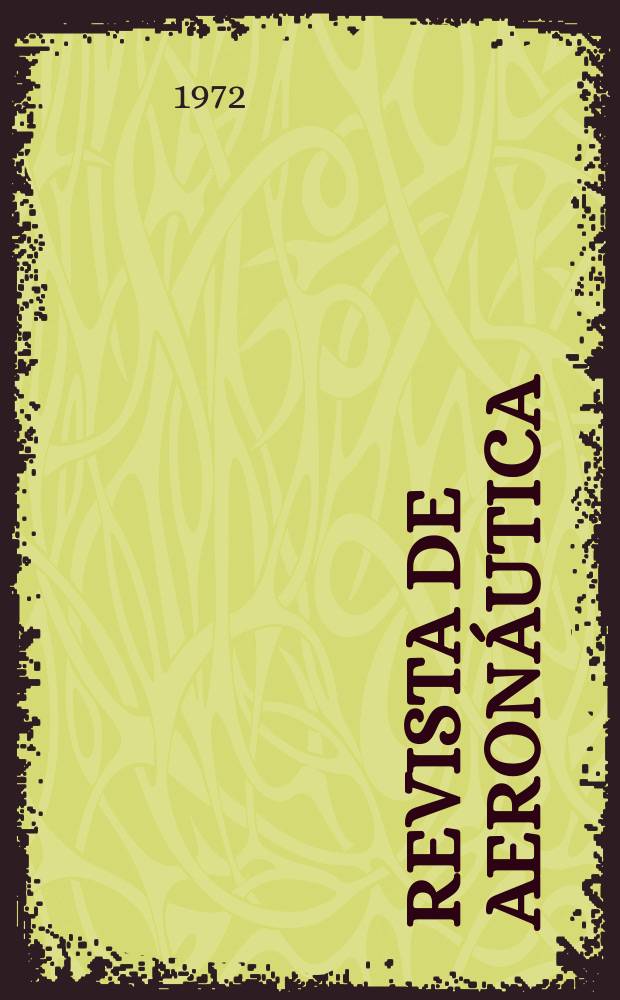 1972

REVISTA DE AERONÁUTICA